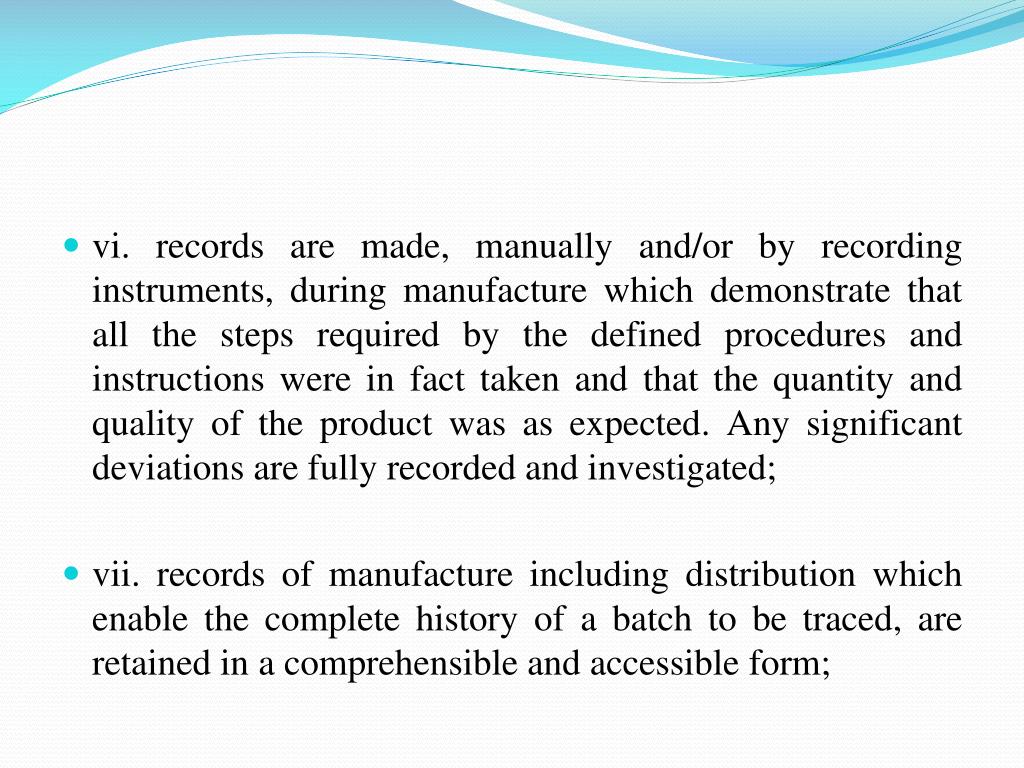 vi. records are made, manually and/or by recording instruments, during manufacture which demonstrate that all the steps required by the defined procedures and instructions were in fact taken and that the quantity and quality of the product was as expected. Any significant deviations are fully recorded and investigated;

vii. records of manufacture including distribution which enable the complete history of a batch to be traced, are retained in a comprehensible and accessible form;